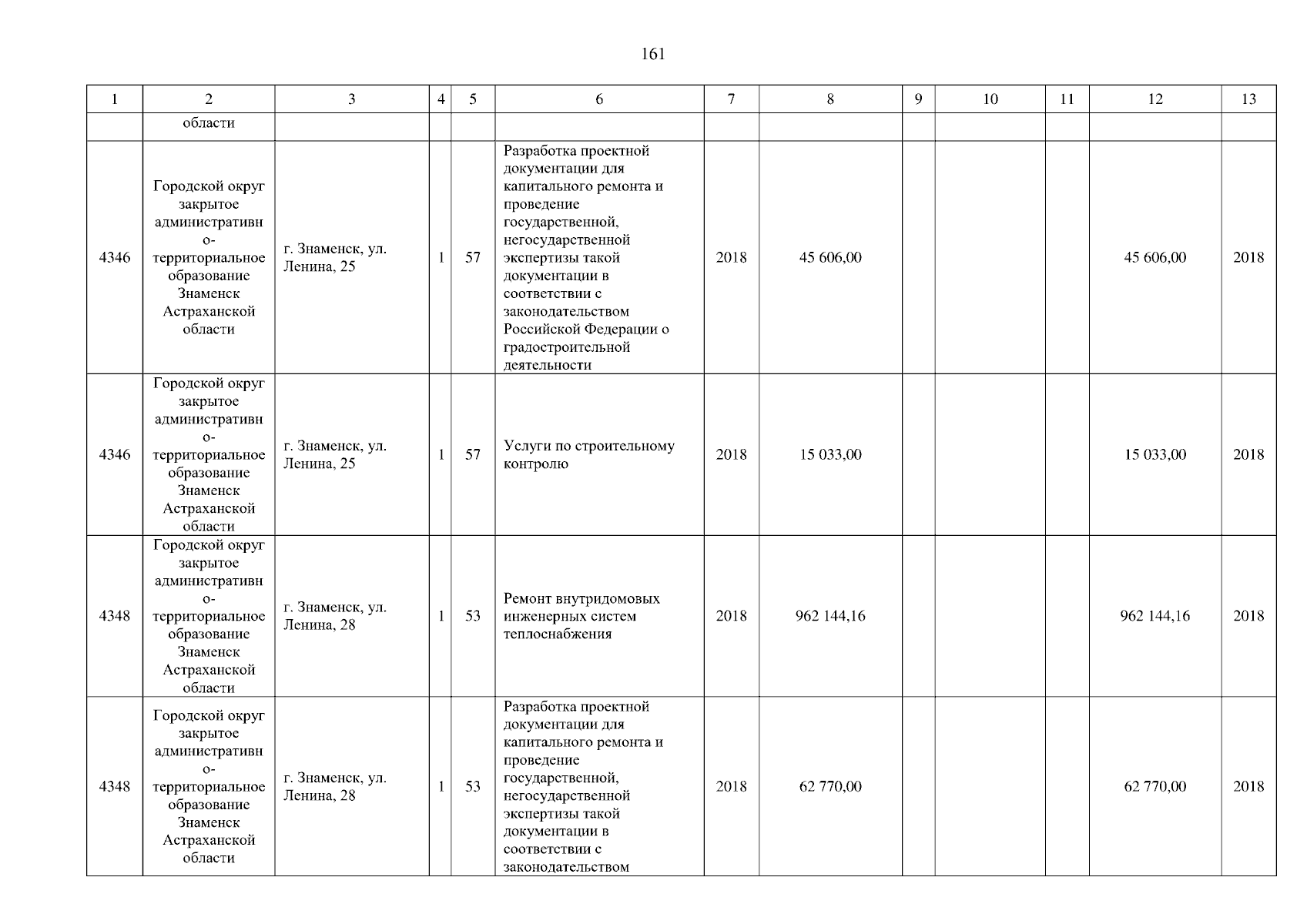 161

| 1 | 2 | 3 | 4 | 5 | 6 | 7 | 8 | 9 | 10 | 11 | 12 | 13 |
|---|---|---|---|---|---|---|---|---|---|---|---|---|
|  | области |  |  |  |  |  |  |  |  |  |  |  |
| 4346 | Городской округ закрытое административно-территориальное образование Знаменск Астраханской области | г. Знаменск, ул. Ленина, 25 | 1 | 57 | Разработка проектной документации для капитального ремонта и проведение государственной, негосударственной экспертизы такой документации в соответствии с законодательством Российской Федерации о градостроительной деятельности | 2018 | 45 606,00 |  |  |  | 45 606,00 | 2018 |
| 4346 | Городской округ закрытое административно-территориальное образование Знаменск Астраханской области | г. Знаменск, ул. Ленина, 25 | 1 | 57 | Услуги по строительному контролю | 2018 | 15 033,00 |  |  |  | 15 033,00 | 2018 |
| 4348 | Городской округ закрытое административно-территориальное образование Знаменск Астраханской области | г. Знаменск, ул. Ленина, 28 | 1 | 53 | Ремонт внутридомовых инженерных систем теплоснабжения | 2018 | 962 144,16 |  |  |  | 962 144,16 | 2018 |
| 4348 | Городской округ закрытое административно-территориальное образование Знаменск Астраханской области | г. Знаменск, ул. Ленина, 28 | 1 | 53 | Разработка проектной документации для капитального ремонта и проведение государственной, негосударственной экспертизы такой документации в соответствии с законодательством | 2018 | 62 770,00 |  |  |  | 62 770,00 | 2018 |